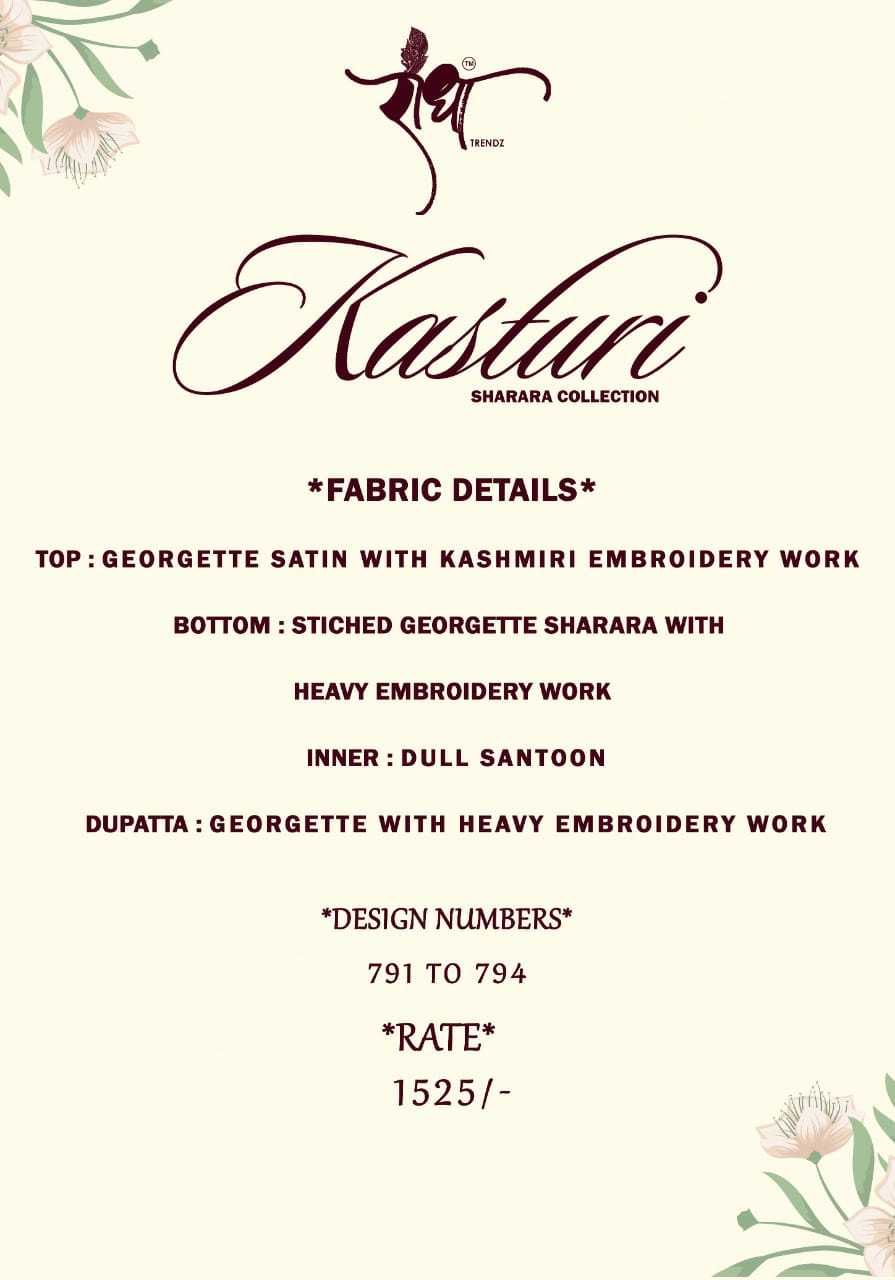 राधा TM
TRENDZ

Kasturi
SHARARA COLLECTION

*FABRIC DETAILS*

TOP : GEORGETTE SATIN WITH KASHMIRI EMBROIDERY WORK

BOTTOM : STICHED GEORGETTE SHARARA WITH

HEAVY EMBROIDERY WORK

INNER : DULL SANTOON

DUPATTA : GEORGETTE WITH HEAVY EMBROIDERY WORK

*DESIGN NUMBERS*

791 TO 794

*RATE*

1525/-